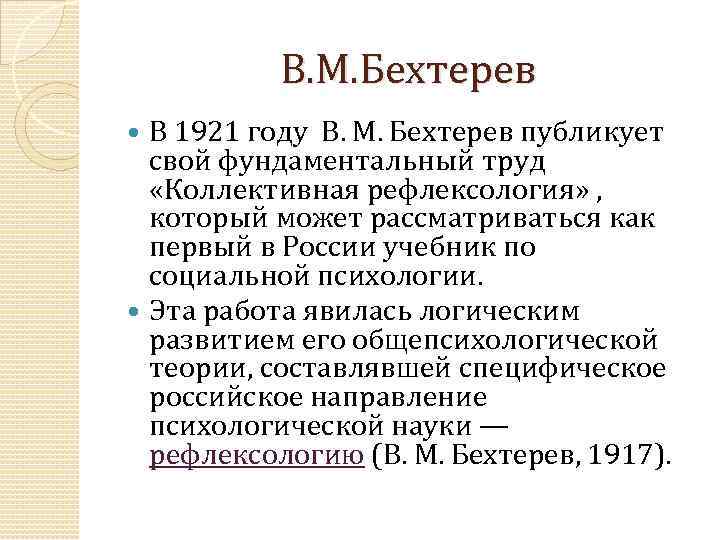 В.М.Бехтерев

В 1921 году В. М. Бехтерев публикует свой фундаментальный труд «Коллективная рефлексология» , который может рассматриваться как первый в России учебник по социальной психологии.

Эта работа явилась логическим развитием его общепсихологической теории, составлявшей специфическое российское направление психологической науки — рефлексологию (В. М. Бехтерев, 1917).